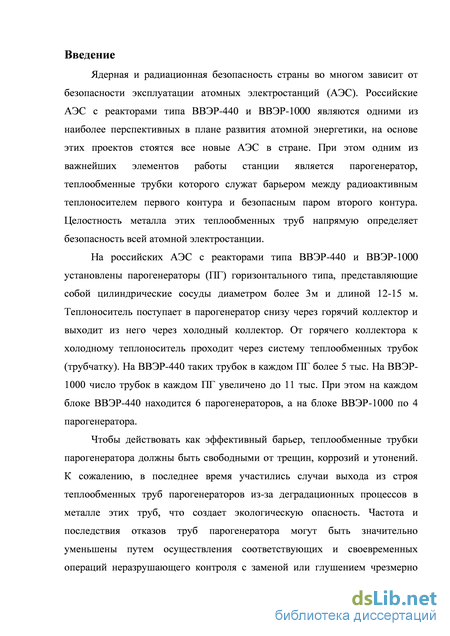 **Введение**

Ядерная и радиационная безопасность страны во многом зависит от безопасности эксплуатации атомных электростанций (АЭС). Российские АЭС с реакторами типа ВВЭР-440 и ВВЭР-1000 являются одними из наиболее перспективных в плане развития атомной энергетики, на основе этих проектов стоятся все новые АЭС в стране. При этом одним из важнейших элементов работы станции является парогенератор, теплообменные трубки которого служат барьером между радиоактивным теплоносителем первого контура и безопасным паром второго контура. Целостность металла этих теплообменных труб напрямую определяет безопасность всей атомной электростанции.

На российских АЭС с реакторами типа ВВЭР-440 и ВВЭР-1000 установлены парогенераторы (ПГ) горизонтального типа, представляющие собой цилиндрические сосуды диаметром более 3м и длиной 12-15 м. Теплоноситель поступает в парогенератор снизу через горячий коллектор и выходит из него через холодный коллектор. От горячего коллектора к холодному теплоноситель проходит через систему теплообменных трубок (трубчатку). На ВВЭР-440 таких трубок в каждом ПГ более 5 тыс. На ВВЭР-1000 число трубок в каждом ПГ увеличено до 11 тыс. При этом на каждом блоке ВВЭР-440 находится 6 парогенераторов, а на блоке ВВЭР-1000 по 4 парогенератора.

Чтобы действовать как эффективный барьер, теплообменные трубки парогенератора должны быть свободными от трещин, коррозий и утонений. К сожалению, в последнее время участились случаи выхода из строя теплообменных труб парогенераторов из-за деградационных процессов в металле этих труб, что создает экологическую опасность. Частота и последствия отказов труб парогенератора могут быть значительно уменьшены путем осуществления соответствующих и своевременных операций неразрушающего контроля с заменой или глушением чрезмерно

dsLib.net
библиотека диссертаций